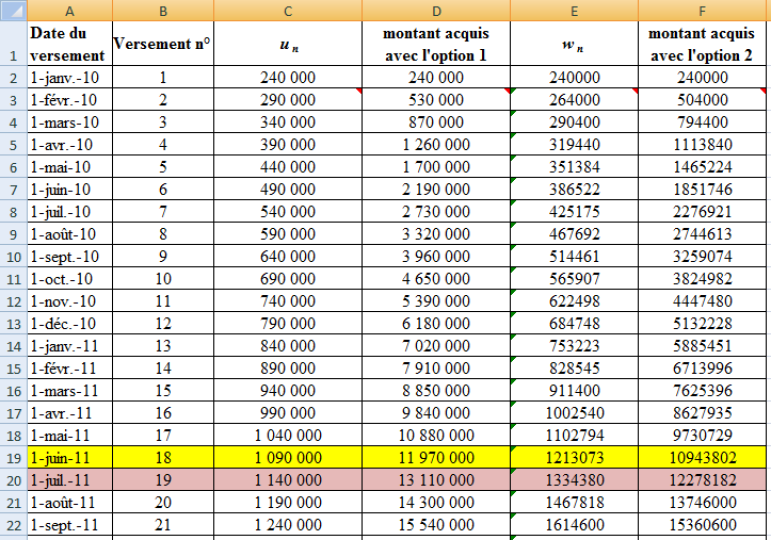 | | A | B | C | D | E | F |
|---|---|---|---|---|---|---|
| 1 | Date du versement | Versement n° | $u_n$ | montant acquis avec l'option 1 | $w_n$ | montant acquis avec l'option 2 |
| 2 | 1-janv.-10 | 1 | 240 000 | 240 000 | 240000 | 240000 |
| 3 | 1-févr.-10 | 2 | 290 000 | 530 000 | 264000 | 504000 |
| 4 | 1-mars-10 | 3 | 340 000 | 870 000 | 290400 | 794400 |
| 5 | 1-avr.-10 | 4 | 390 000 | 1 260 000 | 319440 | 1113840 |
| 6 | 1-mai-10 | 5 | 440 000 | 1 700 000 | 351384 | 1465224 |
| 7 | 1-juin-10 | 6 | 490 000 | 2 190 000 | 386522 | 1851746 |
| 8 | 1-juil.-10 | 7 | 540 000 | 2 730 000 | 425175 | 2276921 |
| 9 | 1-août-10 | 8 | 590 000 | 3 320 000 | 467692 | 2744613 |
| 10 | 1-sept.-10 | 9 | 640 000 | 3 960 000 | 514461 | 3259074 |
| 11 | 1-oct.-10 | 10 | 690 000 | 4 650 000 | 565907 | 3824982 |
| 12 | 1-nov.-10 | 11 | 740 000 | 5 390 000 | 622498 | 4447480 |
| 13 | 1-déc.-10 | 12 | 790 000 | 6 180 000 | 684748 | 5132228 |
| 14 | 1-janv.-11 | 13 | 840 000 | 7 020 000 | 753223 | 5885451 |
| 15 | 1-févr.-11 | 14 | 890 000 | 7 910 000 | 828545 | 6713996 |
| 16 | 1-mars-11 | 15 | 940 000 | 8 850 000 | 911400 | 7625396 |
| 17 | 1-avr.-11 | 16 | 990 000 | 9 840 000 | 1002540 | 8627935 |
| 18 | 1-mai-11 | 17 | 1 040 000 | 10 880 000 | 1102794 | 9730729 |
| 19 | 1-juin-11 | 18 | 1 090 000 | 11 970 000 | 1213073 | 10943802 |
| 20 | 1-juil.-11 | 19 | 1 140 000 | 13 110 000 | 1334380 | 12278182 |
| 21 | 1-août-11 | 20 | 1 190 000 | 14 300 000 | 1467818 | 13746000 |
| 22 | 1-sept.-11 | 21 | 1 240 000 | 15 540 000 | 1614600 | 15360600 |